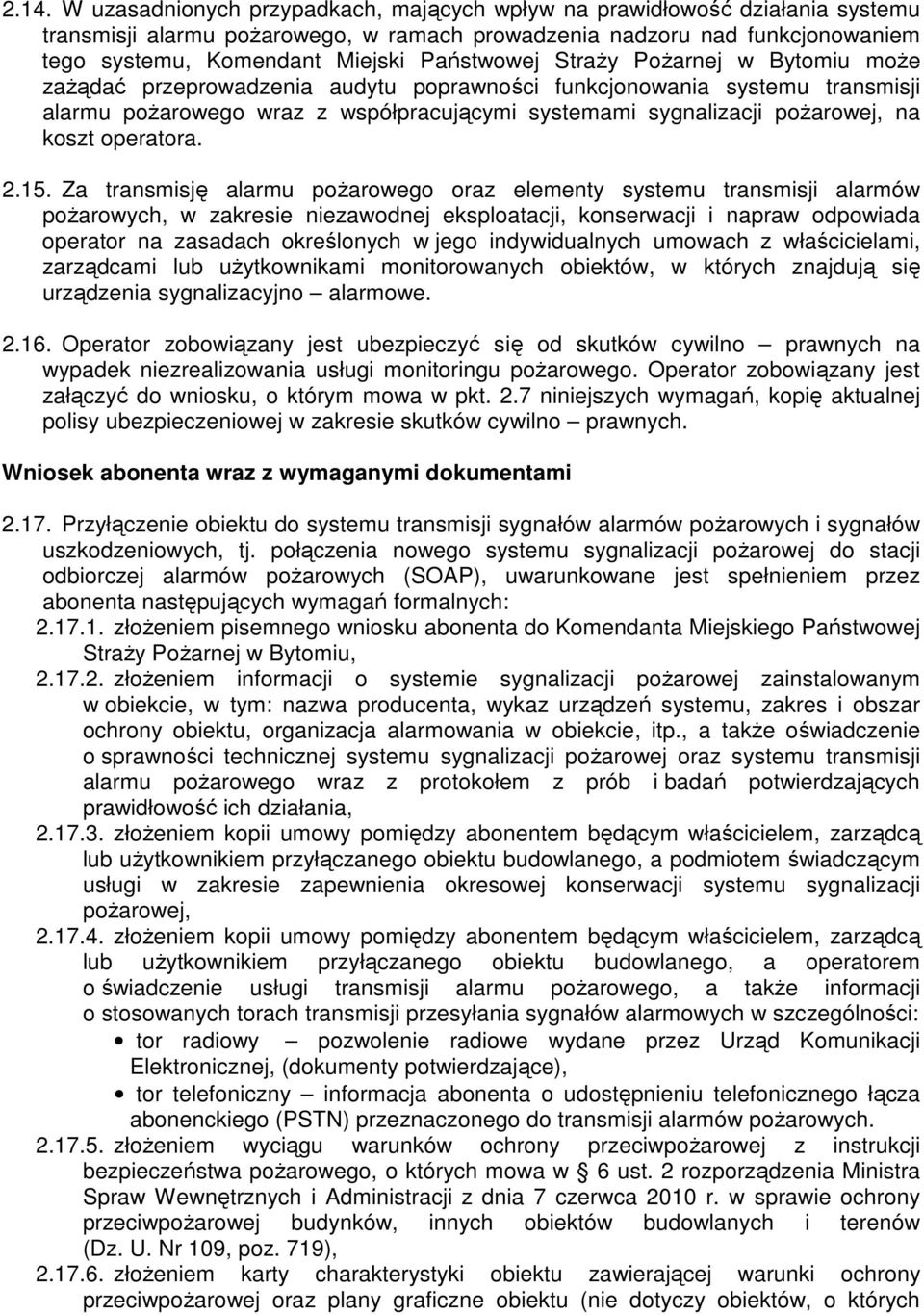 2.14. W uzasadnionych przypadkach, mających wpływ na prawidłowość działania systemu transmisji alarmu pożarowego, w ramach prowadzenia nadzoru nad funkcjonowaniem tego systemu, Komendant Miejski Państwowej Straży Pożarnej w Bytomiu może zażądać przeprowadzenia audytu poprawności funkcjonowania systemu transmisji alarmu pożarowego wraz z współpracującymi systemami sygnalizacji pożarowej, na koszt operatora.

2.15. Za transmisję alarmu pożarowego oraz elementy systemu transmisji alarmów pożarowych, w zakresie niezawodnej eksploatacji, konserwacji i napraw odpowiada operator na zasadach określonych w jego indywidualnych umowach z właścicielami, zarządcami lub użytkownikami monitorowanych obiektów, w których znajdują się urządzenia sygnalizacyjno – alarmowe.

2.16. Operator zobowiązany jest ubezpieczyć się od skutków cywilno – prawnych na wypadek niezrealizowania usługi monitoringu pożarowego. Operator zobowiązany jest załączyć do wniosku, o którym mowa w pkt. 2.7 niniejszych wymagań, kopię aktualnej polisy ubezpieczeniowej w zakresie skutków cywilno – prawnych.

Wniosek abonenta wraz z wymaganymi dokumentami

2.17. Przyłączenie obiektu do systemu transmisji sygnałów alarmów pożarowych i sygnałów uszkodzeniowych, tj. połączenia nowego systemu sygnalizacji pożarowej do stacji odbiorczej alarmów pożarowych (SOAP), uwarunkowane jest spełnieniem przez abonenta następujących wymagań formalnych:
2.17.1. złożeniem pisemnego wniosku abonenta do Komendanta Miejskiego Państwowej Straży Pożarnej w Bytomiu,
2.17.2. złożeniem informacji o systemie sygnalizacji pożarowej zainstalowanym w obiekcie, w tym: nazwa producenta, wykaz urządzeń systemu, zakres i obszar ochrony obiektu, organizacja alarmowania w obiekcie, itp., a także oświadczenie o sprawności technicznej systemu sygnalizacji pożarowej oraz systemu transmisji alarmu pożarowego wraz z protokołem z prób i badań potwierdzających prawidłowość ich działania,
2.17.3. złożeniem kopii umowy pomiędzy abonentem będącym właścicielem, zarządcą lub użytkownikiem przyłączanego obiektu budowlanego, a podmiotem świadczącym usługi w zakresie zapewnienia okresowej konserwacji systemu sygnalizacji pożarowej,
2.17.4. złożeniem kopii umowy pomiędzy abonentem będącym właścicielem, zarządcą lub użytkownikiem przyłączanego obiektu budowlanego, a operatorem o świadczenie usługi transmisji alarmu pożarowego, a także informacji o stosowanych torach transmisji przesyłania sygnałów alarmowych w szczególności:
• tor radiowy – pozwolenie radiowe wydane przez Urząd Komunikacji Elektronicznej, (dokumenty potwierdzające),
• tor telefoniczny – informacja abonenta o udostępnieniu telefonicznego łącza abonenckiego (PSTN) przeznaczonego do transmisji alarmów pożarowych.
2.17.5. złożeniem wyciągu warunków ochrony przeciwpożarowej z instrukcji bezpieczeństwa pożarowego, o których mowa w § 6 ust. 2 rozporządzenia Ministra Spraw Wewnętrznych i Administracji z dnia 7 czerwca 2010 r. w sprawie ochrony przeciwpożarowej budynków, innych obiektów budowlanych i terenów (Dz. U. Nr 109, poz. 719),
2.17.6. złożeniem karty charakterystyki obiektu zawierającej warunki ochrony przeciwpożarowej oraz plany graficzne obiektu (nie dotyczy obiektów, o których